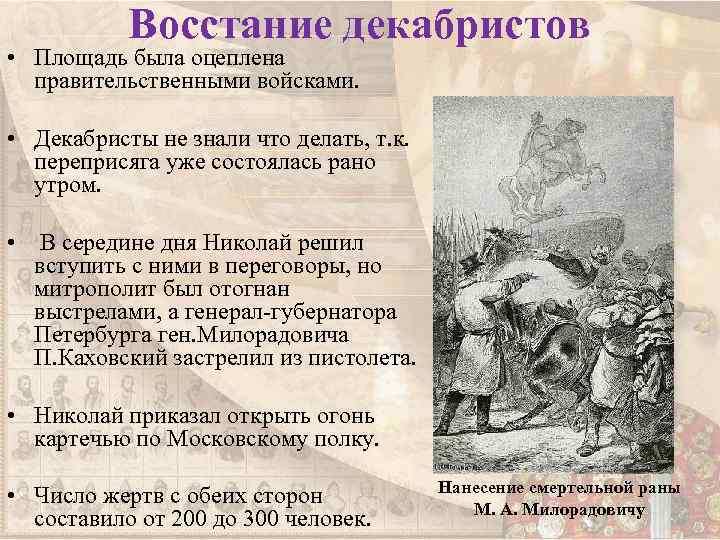 Восстание декабристов

• Площадь была оцеплена правительственными войсками.

• Декабристы не знали что делать, т.к. переприсяга уже состоялась рано утром.

• В середине дня Николай решил вступить с ними в переговоры, но митрополит был отогнан выстрелами, а генерал-губернатора Петербурга ген.Милорадовича П.Каховский застрелил из пистолета.

• Николай приказал открыть огонь картечью по Московскому полку.

• Число жертв с обеих сторон составило от 200 до 300 человек.

Нанесение смертельной раны
М. А. Милорадовичу